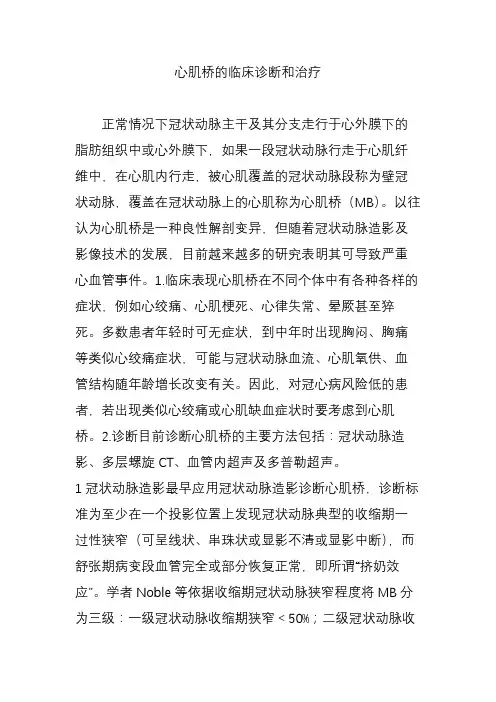 心肌桥的临床诊断和治疗

正常情况下冠状动脉主干及其分支走行于心外膜下的脂肪组织中或心外膜下，如果一段冠状动脉行走于心肌纤维中，在心肌内行走，被心肌覆盖的冠状动脉段称为壁冠状动脉，覆盖在冠状动脉上的心肌称为心肌桥（MB）。以往认为心肌桥是一种良性解剖变异，但随着冠状动脉造影及影像技术的发展，目前越来越多的研究表明其可导致严重心血管事件。1.临床表现心肌桥在不同个体中有各种各样的症状，例如心绞痛、心肌梗死、心律失常、晕厥甚至猝死。多数患者年轻时可无症状，到中年时出现胸闷、胸痛等类似心绞痛症状，可能与冠状动脉血流、心肌氧供、血管结构随年龄增长改变有关。因此，对冠心病风险低的患者，若出现类似心绞痛或心肌缺血症状时要考虑到心肌桥。2.诊断目前诊断心肌桥的主要方法包括：冠状动脉造影、多层螺旋 CT、血管内超声及多普勒超声。
1 冠状动脉造影最早应用冠状动脉造影诊断心肌桥，诊断标准为至少在一个投影位置上发现冠状动脉典型的收缩期一过性狭窄（可呈线状、串珠状或显影不清或显影中断），而舒张期病变段血管完全或部分恢复正常，即所谓“挤奶效应”。学者 Noble 等依据收缩期冠状动脉狭窄程度将 MB 分为三级：一级冠状动脉收缩期狭窄 < 50%；二级冠状动脉收